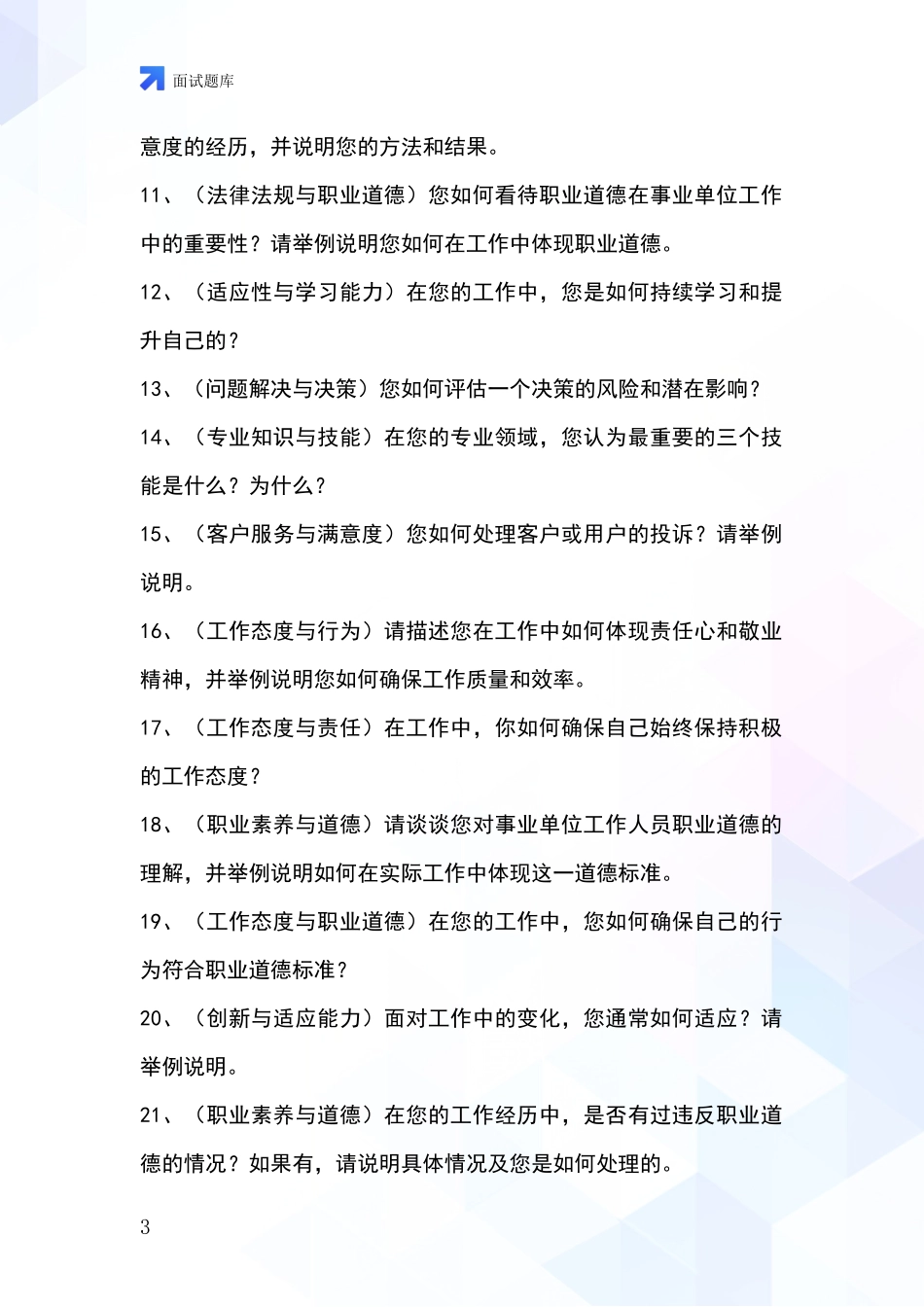 面试题库

意度的经历，并说明您的方法和结果。

11、（法律法规与职业道德）您如何看待职业道德在事业单位工作中的重要性？请举例说明您如何在工作中体现职业道德。

12、（适应性与学习能力）在您的工作中，您是如何持续学习和提升自己的？

13、（问题解决与决策）您如何评估一个决策的风险和潜在影响？

14、（专业知识与技能）在您的专业领域，您认为最重要的三个技能是什么？为什么？

15、（客户服务与满意度）您如何处理客户或用户的投诉？请举例说明。

16、（工作态度与行为）请描述您在工作中如何体现责任心和敬业精神，并举例说明您如何确保工作质量和效率。

17、（工作态度与责任）在工作中，你如何确保自己始终保持积极的工作态度？

18、（职业素养与道德）请谈谈您对事业单位工作人员职业道德的理解，并举例说明如何在实际工作中体现这一道德标准。

19、（工作态度与职业道德）在您的工作中，您如何确保自己的行为符合职业道德标准？

20、（创新与适应能力）面对工作中的变化，您通常如何适应？请举例说明。

21、（职业素养与道德）在您的工作经历中，是否有过违反职业道德的情况？如果有，请说明具体情况及您是如何处理的。

3